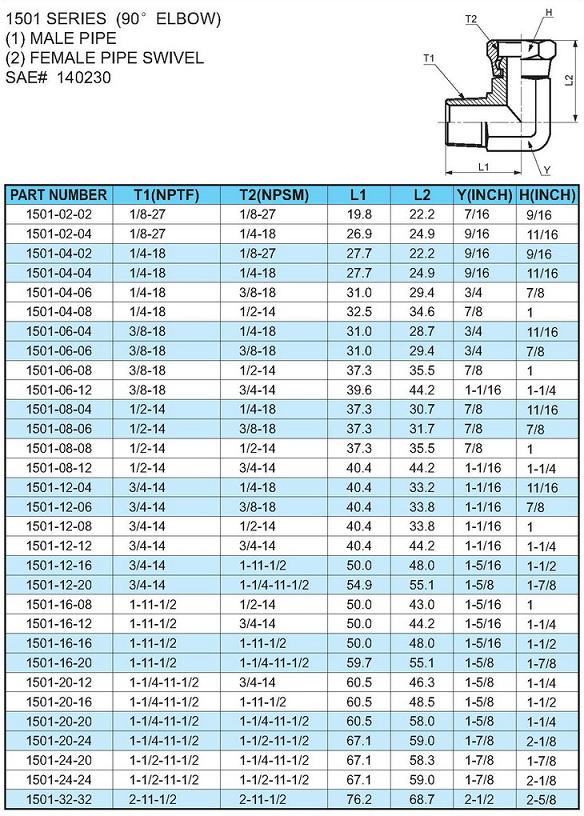 1501 SERIES (90° ELBOW)
(1) MALE PIPE
(2) FEMALE PIPE SWIVEL
SAE# 140230

T2
H
T1
L2
L1
Y

| PART NUMBER | T1(NPTF) | T2(NPSM) | L1 | L2 | Y(INCH) | H(INCH) |
|---|---|---|---|---|---|---|
| 1501-02-02 | 1/8-27 | 1/8-27 | 19.8 | 22.2 | 7/16 | 9/16 |
| 1501-02-04 | 1/8-27 | 1/4-18 | 26.9 | 24.9 | 9/16 | 11/16 |
| 1501-04-02 | 1/4-18 | 1/8-27 | 27.7 | 22.2 | 9/16 | 9/16 |
| 1501-04-04 | 1/4-18 | 1/4-18 | 27.7 | 24.9 | 9/16 | 11/16 |
| 1501-04-06 | 1/4-18 | 3/8-18 | 31.0 | 29.4 | 3/4 | 7/8 |
| 1501-04-08 | 1/4-18 | 1/2-14 | 32.5 | 34.6 | 7/8 | 1 |
| 1501-06-04 | 3/8-18 | 1/4-18 | 31.0 | 28.7 | 3/4 | 11/16 |
| 1501-06-06 | 3/8-18 | 3/8-18 | 31.0 | 29.4 | 3/4 | 7/8 |
| 1501-06-08 | 3/8-18 | 1/2-14 | 37.3 | 35.5 | 7/8 | 1 |
| 1501-06-12 | 3/8-18 | 3/4-14 | 39.6 | 44.2 | 1-1/16 | 1-1/4 |
| 1501-08-04 | 1/2-14 | 1/4-18 | 37.3 | 30.7 | 7/8 | 11/16 |
| 1501-08-06 | 1/2-14 | 3/8-18 | 37.3 | 31.7 | 7/8 | 7/8 |
| 1501-08-08 | 1/2-14 | 1/2-14 | 37.3 | 35.5 | 7/8 | 1 |
| 1501-08-12 | 1/2-14 | 3/4-14 | 40.4 | 44.2 | 1-1/16 | 1-1/4 |
| 1501-12-04 | 3/4-14 | 1/4-18 | 40.4 | 33.2 | 1-1/16 | 11/16 |
| 1501-12-06 | 3/4-14 | 3/8-18 | 40.4 | 33.8 | 1-1/16 | 7/8 |
| 1501-12-08 | 3/4-14 | 1/2-14 | 40.4 | 33.8 | 1-1/16 | 1 |
| 1501-12-12 | 3/4-14 | 3/4-14 | 40.4 | 44.2 | 1-1/16 | 1-1/4 |
| 1501-12-16 | 3/4-14 | 1-11-1/2 | 50.0 | 48.0 | 1-5/16 | 1-1/2 |
| 1501-12-20 | 3/4-14 | 1-1/4-11-1/2 | 54.9 | 55.1 | 1-5/8 | 1-7/8 |
| 1501-16-08 | 1-11-1/2 | 1/2-14 | 50.0 | 43.0 | 1-5/16 | 1 |
| 1501-16-12 | 1-11-1/2 | 3/4-14 | 50.0 | 44.2 | 1-5/16 | 1-1/4 |
| 1501-16-16 | 1-11-1/2 | 1-11-1/2 | 50.0 | 48.0 | 1-5/16 | 1-1/2 |
| 1501-16-20 | 1-11-1/2 | 1-1/4-11-1/2 | 59.7 | 55.1 | 1-5/8 | 1-7/8 |
| 1501-20-12 | 1-1/4-11-1/2 | 3/4-14 | 60.5 | 46.3 | 1-5/8 | 1-1/4 |
| 1501-20-16 | 1-1/4-11-1/2 | 1-11-1/2 | 60.5 | 48.5 | 1-5/8 | 1-1/2 |
| 1501-20-20 | 1-1/4-11-1/2 | 1-1/4-11-1/2 | 60.5 | 58.0 | 1-5/8 | 1-1/4 |
| 1501-20-24 | 1-1/4-11-1/2 | 1-1/2-11-1/2 | 67.1 | 59.0 | 1-7/8 | 2-1/8 |
| 1501-24-20 | 1-1/2-11-1/2 | 1-1/4-11-1/2 | 67.1 | 58.3 | 1-7/8 | 1-7/8 |
| 1501-24-24 | 1-1/2-11-1/2 | 1-1/2-11-1/2 | 67.1 | 59.0 | 1-7/8 | 2-1/8 |
| 1501-32-32 | 2-11-1/2 | 2-11-1/2 | 76.2 | 68.7 | 2-1/2 | 2-5/8 |